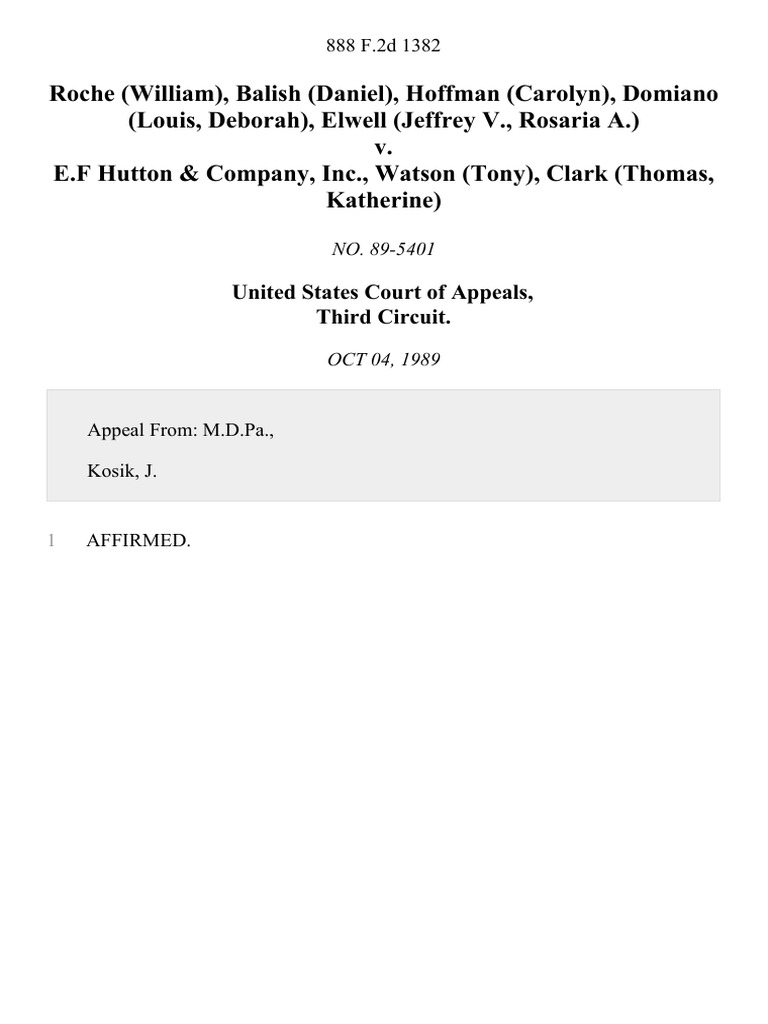 888 F.2d 1382

Roche (William), Balish (Daniel), Hoffman (Carolyn), Domiano (Louis, Deborah), Elwell (Jeffrey V., Rosaria A.)
v.
E.F Hutton & Company, Inc., Watson (Tony), Clark (Thomas, Katherine)

NO. 89-5401

United States Court of Appeals,
Third Circuit.

OCT 04, 1989

Appeal From: M.D.Pa.,

Kosik, J.

1 AFFIRMED.